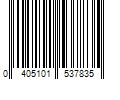 0 405101 537835